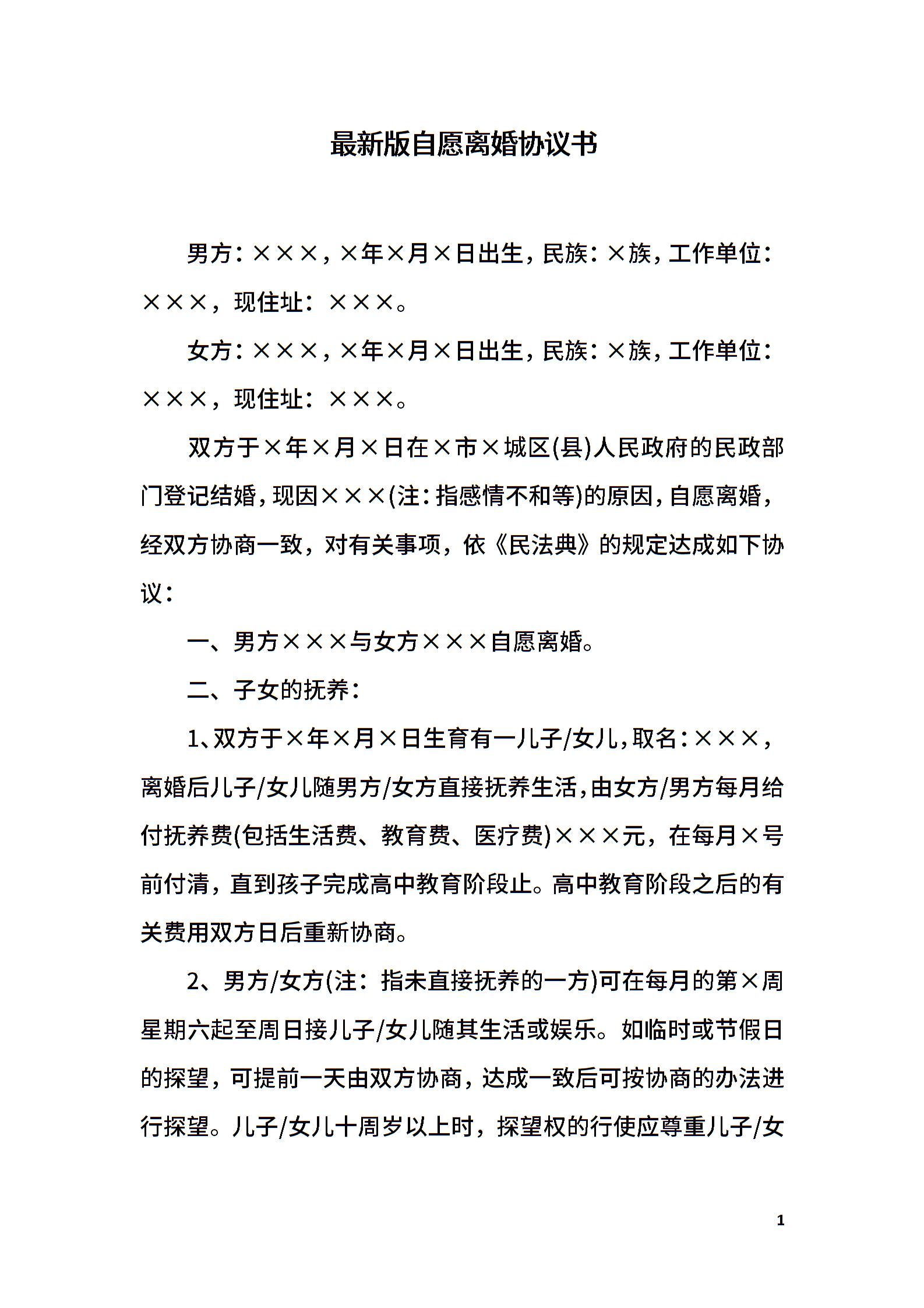 最新版自愿离婚协议书

男方：×××，×年×月×日出生，民族：×族，工作单位：×××，现住址：×××。

女方：×××，×年×月×日出生，民族：×族，工作单位：×××，现住址：×××。

双方于×年×月×日在×市×城区(县)人民政府的民政部门登记结婚，现因×××(注：指感情不和等)的原因，自愿离婚，经双方协商一致，对有关事项，依《民法典》的规定达成如下协议：

一、男方×××与女方×××自愿离婚。

二、子女的抚养：

1、双方于×年×月×日生育有一儿子/女儿，取名：×××，离婚后儿子/女儿随男方/女方直接抚养生活，由女方/男方每月给付抚养费(包括生活费、教育费、医疗费)×××元，在每月×号前付清，直到孩子完成高中教育阶段止。高中教育阶段之后的有关费用双方日后重新协商。

2、男方/女方(注：指未直接抚养的一方)可在每月的第×周星期六起至周日接儿子/女儿随其生活或娱乐。如临时或节假日的探望，可提前一天由双方协商，达成一致后可按协商的办法进行探望。儿子/女儿十周岁以上时，探望权的行使应尊重儿子/女

1